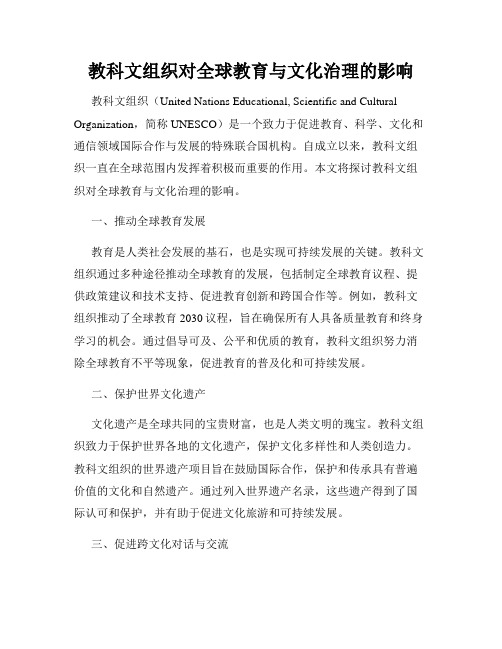 教科文组织对全球教育与文化治理的影响

教科文组织（United Nations Educational, Scientific and Cultural Organization，简称 UNESCO）是一个致力于促进教育、科学、文化和通信领域国际合作与发展的特殊联合国机构。自成立以来，教科文组织一直在全球范围内发挥着积极而重要的作用。本文将探讨教科文组织对全球教育与文化治理的影响。

一、推动全球教育发展

教育是人类社会发展的基石，也是实现可持续发展的关键。教科文组织通过多种途径推动全球教育的发展，包括制定全球教育议程、提供政策建议和技术支持、促进教育创新和跨国合作等。例如，教科文组织推动了全球教育 2030 议程，旨在确保所有人具备质量教育和终身学习的机会。通过倡导可及、公平和优质的教育，教科文组织努力消除全球教育不平等现象，促进教育的普及化和可持续发展。

二、保护世界文化遗产

文化遗产是全球共同的宝贵财富，也是人类文明的瑰宝。教科文组织致力于保护世界各地的文化遗产，保护文化多样性和人类创造力。教科文组织的世界遗产项目旨在鼓励国际合作，保护和传承具有普遍价值的文化和自然遗产。通过列入世界遗产名录，这些遗产得到了国际认可和保护，并有助于促进文化旅游和可持续发展。

三、促进跨文化对话与交流